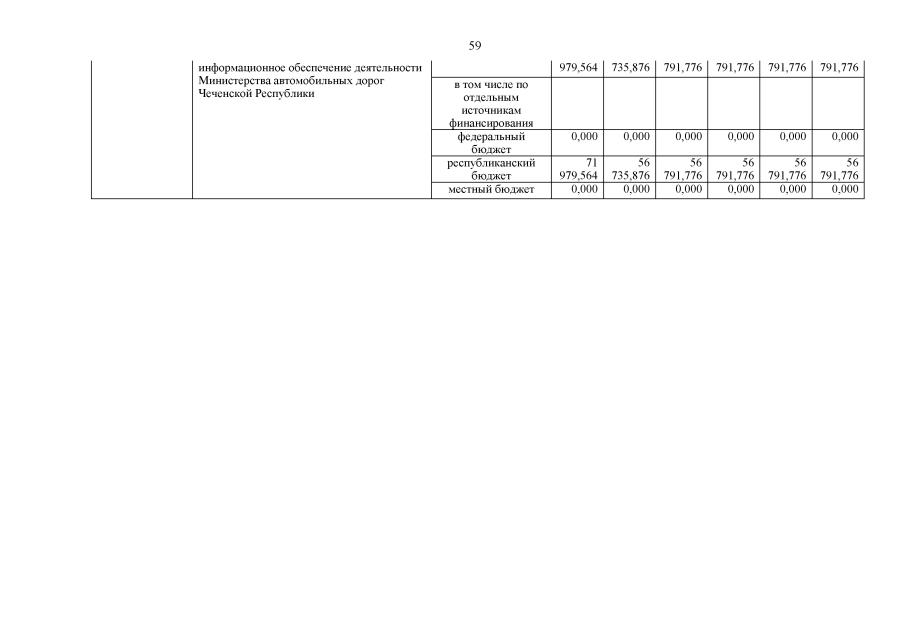 59

|  | информационное обеспечение деятельности Министерства автомобильных дорог Чеченской Республики |  | 979,564 | 735,876 | 791,776 | 791,776 | 791,776 | 791,776 |
|---|---|---|---|---|---|---|---|---|
|  |  | в том числе по отдельным источникам финансирования |  |  |  |  |  |  |
|  |  | федеральный бюджет | 0,000 | 0,000 | 0,000 | 0,000 | 0,000 | 0,000 |
|  |  | республиканский бюджет | 71 979,564 | 56 735,876 | 56 791,776 | 56 791,776 | 56 791,776 | 56 791,776 |
|  |  | местный бюджет | 0,000 | 0,000 | 0,000 | 0,000 | 0,000 | 0,000 |